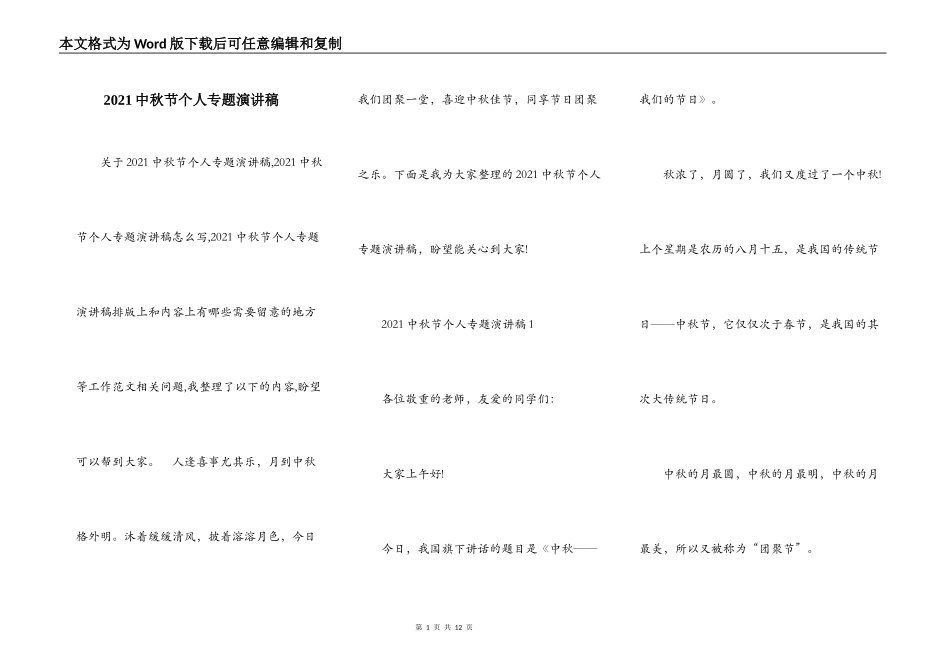 本文格式为Word版下载后可任意编辑和复制

2021中秋节个人专题演讲稿

关于2021中秋节个人专题演讲稿,2021中秋节个人专题演讲稿怎么写,2021中秋节个人专题演讲稿排版上和内容上有哪些需要留意的地方等工作范文相关问题,我整理了以下的内容,盼望可以帮到大家。 人逢喜事尤其乐，月到中秋格外明。沐着缓缓清风，披着溶溶月色，今日我们团聚一堂，喜迎中秋佳节，同享节日团聚之乐。下面是我为大家整理的2021中秋节个人专题演讲稿，盼望能关心到大家!

2021中秋节个人专题演讲稿1

各位敬重的老师，友爱的同学们:

大家上午好!

今日，我国旗下讲话的题目是《中秋——我们的节日》。

秋浓了，月圆了，我们又度过了一个中秋!上个星期是农历的八月十五，是我国的传统节日——中秋节，它仅仅次于春节，是我国的其次大传统节日。

中秋的月最圆，中秋的月最明，中秋的月最美，所以又被称为“团聚节”。

第 1 页 共 12 页